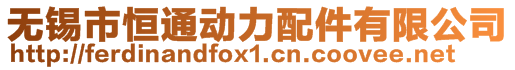 无锡市恒通动力配件有限公司
http://ferdinandfox1.cn.coovee.net